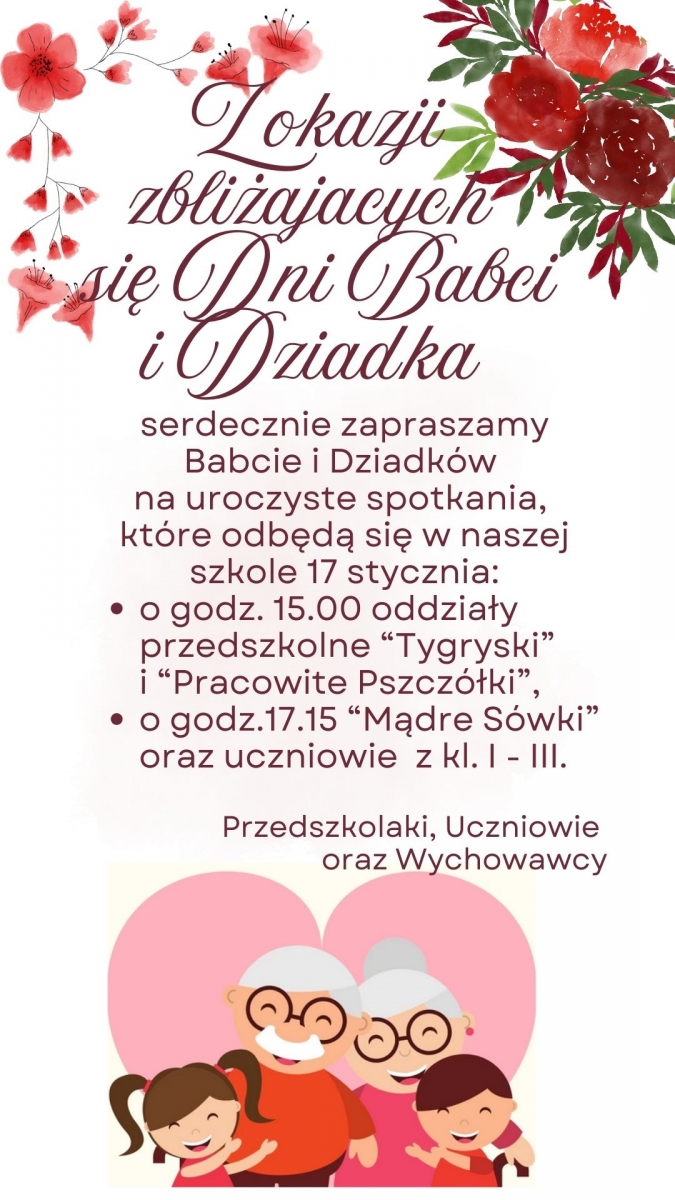 Z okazji zbliżajacych się Dni Babci i Dziadka

serdecznie zapraszamy Babcie i Dziadków na uroczyste spotkania, które odbędą się w naszej szkole 17 stycznia:

• o godz. 15.00 oddziały przedszkolne "Tygryski" i "Pracowite Pszczółki",
• o godz.17.15 "Mądre Sówki" oraz uczniowie z kl. I - III.

Przedszkolaki, Uczniowie
oraz Wychowawcy